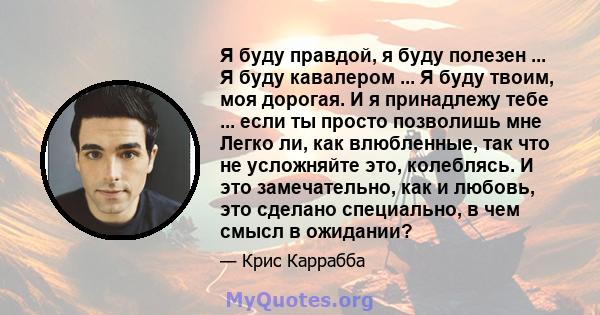 Я буду правдой, я буду полезен ... Я буду кавалером ... Я буду твоим, моя дорогая. И я принадлежу тебе ... если ты просто позволишь мне Легко ли, как влюбленные, так что не усложняйте это, колеблясь. И это замечательно, как и любовь, это сделано специально, в чем смысл в ожидании?

— Крис Каррабба

MyQuotes.org